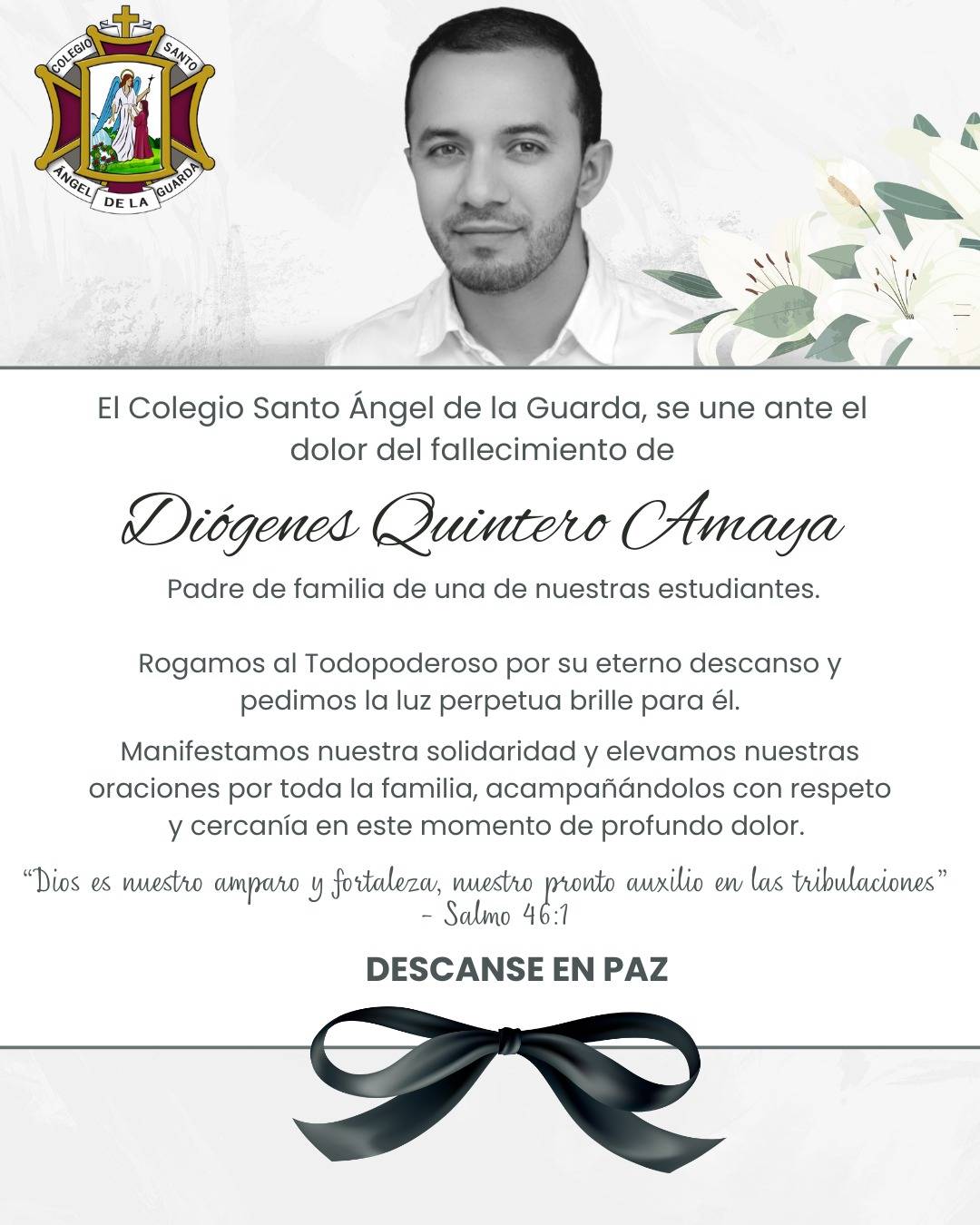 COLEGIO SANTO
ÁNGEL DE LA GUARDA

El Colegio Santo Ángel de la Guarda, se une ante el dolor del fallecimiento de

Diógenes Quintero Amaya

Padre de familia de una de nuestras estudiantes.

Rogamos al Todopoderoso por su eterno descanso y pedimos la luz perpetua brille para él.

Manifestamos nuestra solidaridad y elevamos nuestras oraciones por toda la familia, acampañándolos con respeto y cercanía en este momento de profundo dolor.

"Dios es nuestro amparo y fortaleza, nuestro pronto auxilio en las tribulaciones"
- Salmo 46:1

DESCANSE EN PAZ